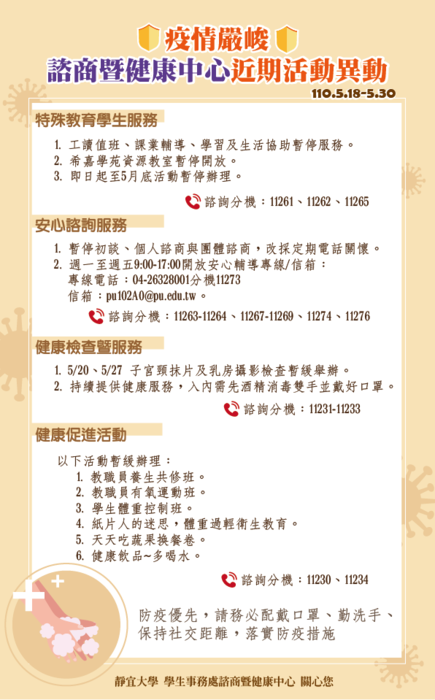 疫情嚴峻
諮商暨健康中心近期活動異動
110.5.18-5.30

特殊教育學生服務

1. 工讀值班、課業輔導、學習及生活協助暫停服務。
2. 希嘉學苑資源教室暫停開放。
3. 即日起至5月底活動暫停辦理。

諮詢分機：11261、11262、11265

安心諮詢服務

1. 暫停初談、個人諮商與團體諮商，改採定期電話關懷。
2. 週一至週五9:00-17:00開放安心輔導專線/信箱：
專線電話：04-26328001分機11273
信箱：pu102A0@pu.edu.tw。

諮詢分機：11263-11264、11267-11269、11274、11276

健康檢查暨服務

1. 5/20、5/27 子宮頸抹片及乳房攝影檢查暫緩舉辦。
2. 持續提供健康服務，入內需先酒精消毒雙手並戴好口罩。

諮詢分機：11231-11233

健康促進活動

以下活動暫緩辦理：
1. 教職員養生共修班。
2. 教職員有氧運動班。
3. 學生體重控制班。
4. 紙片人的迷思，體重過輕衛生教育。
5. 天天吃蔬果換餐卷。
6. 健康飲品~多喝水。

諮詢分機：11230、11234

防疫優先，請務必配戴口罩、勤洗手、保持社交距離，落實防疫措施

靜宜大學 學生事務處諮商暨健康中心 關心您